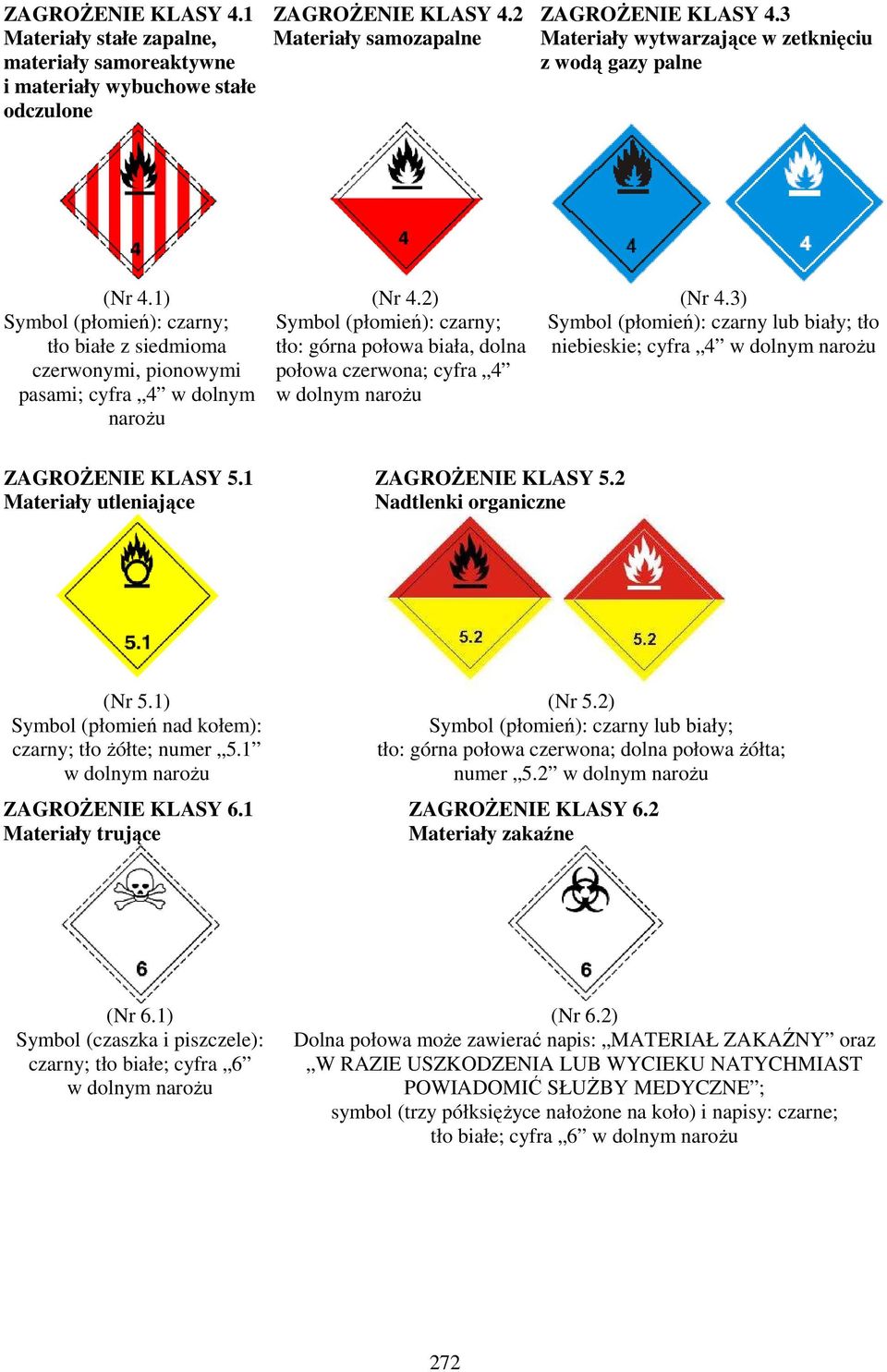 ZAGROŻENIE KLASY 4.1
Materiały stałe zapalne, materiały samoreaktywne i materiały wybuchowe stałe odczulone

4

(Nr 4.1)
Symbol (płomień): czarny; tło białe z siedmioma czerwonymi, pionowymi pasami; cyfra „4” w dolnym narożu

ZAGROŻENIE KLASY 4.2
Materiały samozapalne

4

(Nr 4.2)
Symbol (płomień): czarny; tło: górna połowa biała, dolna połowa czerwona; cyfra „4” w dolnym narożu

ZAGROŻENIE KLASY 4.3
Materiały wytwarzające w zetknięciu z wodą gazy palne

4

4

(Nr 4.3)
Symbol (płomień): czarny lub biały; tło niebieskie; cyfra „4” w dolnym narożu

ZAGROŻENIE KLASY 5.1
Materiały utleniające

5.1

(Nr 5.1)
Symbol (płomień nad kołem): czarny; tło żółte; numer „5.1” w dolnym narożu

ZAGROŻENIE KLASY 5.2
Nadtlenki organiczne

5.2

5.2

(Nr 5.2)
Symbol (płomień): czarny lub biały; tło: górna połowa czerwona; dolna połowa żółta; numer „5.2” w dolnym narożu

ZAGROŻENIE KLASY 6.1
Materiały trujące

6

(Nr 6.1)
Symbol (czaszka i piszczele): czarny; tło białe; cyfra „6” w dolnym narożu

ZAGROŻENIE KLASY 6.2
Materiały zakaźne

6

(Nr 6.2)
Dolna połowa może zawierać napis: „MATERIAŁ ZAKAŹNY” oraz „W RAZIE USZKODZENIA LUB WYCIEKU NATYCHMIAST POWIADOMIĆ SŁUŻBY MEDYCZNE”;
symbol (trzy półksiężyce nałożone na koło) i napisy: czarne; tło białe; cyfra „6” w dolnym narożu

272